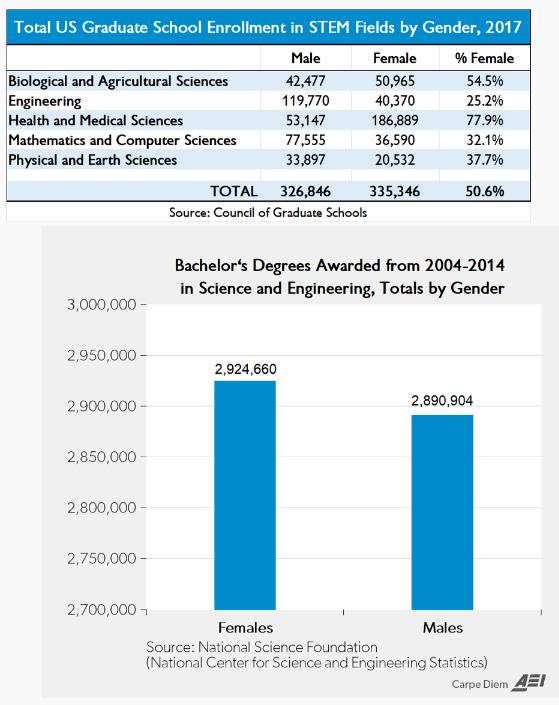 Total US Graduate School Enrollment in STEM Fields by Gender, 2017

| | Male | Female | % Female |
|---|---|---|---|
| Biological and Agricultural Sciences | 42,477 | 50,965 | 54.5% |
| Engineering | 119,770 | 40,370 | 25.2% |
| Health and Medical Sciences | 53,147 | 186,889 | 77.9% |
| Mathematics and Computer Sciences | 77,555 | 36,590 | 32.1% |
| Physical and Earth Sciences | 33,897 | 20,532 | 37.7% |
| TOTAL | 326,846 | 335,346 | 50.6% |

Source: Council of Graduate Schools

Bachelor's Degrees Awarded from 2004-2014 in Science and Engineering, Totals by Gender

3,000,000
2,950,000
2,900,000
2,850,000
2,800,000
2,750,000
2,700,000

2,924,660
2,890,904

Females
Males

Source: National Science Foundation
(National Center for Science and Engineering Statistics)

Carpe Diem AEI